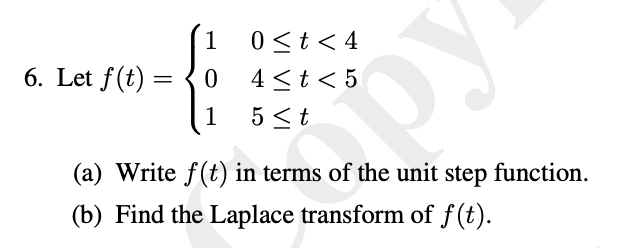 6. Let $f(t) = \begin{cases} 1 & 0 \le t < 4 \\ 0 & 4 \le t < 5 \\ 1 & 5 \le t \end{cases}$

(a) Write $f(t)$ in terms of the unit step function.

(b) Find the Laplace transform of $f(t)$.

Copy